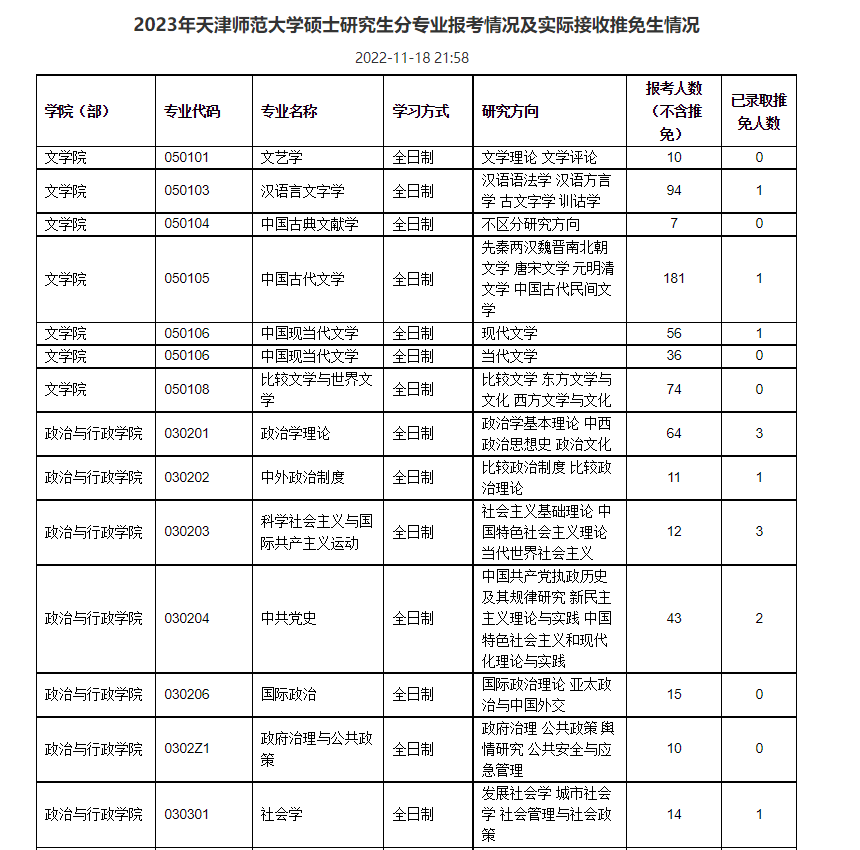 2023年天津师范大学硕士研究生分专业报考情况及实际接收推免生情况

2022-11-18 21:58

| 学院（部） | 专业代码 | 专业名称 | 学习方式 | 研究方向 | 报考人数（不含推免） | 已录取推免人数 |
|---|---|---|---|---|---|---|
| 文学院 | 050101 | 文艺学 | 全日制 | 文学理论 文学评论 | 10 | 0 |
| 文学院 | 050103 | 汉语言文字学 | 全日制 | 汉语语法学 汉语方言学 古文字学 训诂学 | 94 | 1 |
| 文学院 | 050104 | 中国古典文献学 | 全日制 | 不区分研究方向 | 7 | 0 |
| 文学院 | 050105 | 中国古代文学 | 全日制 | 先秦两汉魏晋南北朝文学 唐宋文学 元明清文学 中国古代民间文学 | 181 | 1 |
| 文学院 | 050106 | 中国现当代文学 | 全日制 | 现代文学 | 56 | 1 |
| 文学院 | 050106 | 中国现当代文学 | 全日制 | 当代文学 | 36 | 0 |
| 文学院 | 050108 | 比较文学与世界文学 | 全日制 | 比较文学 东方文学与文化 西方文学与文化 | 74 | 0 |
| 政治与行政学院 | 030201 | 政治学理论 | 全日制 | 政治学基本理论 中西政治思想史 政治文化 | 64 | 3 |
| 政治与行政学院 | 030202 | 中外政治制度 | 全日制 | 比较政治制度 比较政治理论 | 11 | 1 |
| 政治与行政学院 | 030203 | 科学社会主义与国际共产主义运动 | 全日制 | 社会主义基础理论 中国特色社会主义理论 当代世界社会主义 | 12 | 3 |
| 政治与行政学院 | 030204 | 中共党史 | 全日制 | 中国共产党执政历史及其规律研究 新民主主义理论与实践 中国特色社会主义和现代化理论与实践 | 43 | 2 |
| 政治与行政学院 | 030206 | 国际政治 | 全日制 | 国际政治理论 亚太政治与中国外交 | 15 | 0 |
| 政治与行政学院 | 0302Z1 | 政府治理与公共政策 | 全日制 | 政府治理 公共政策 舆情研究 公共安全与应急管理 | 10 | 0 |
| 政治与行政学院 | 030301 | 社会学 | 全日制 | 发展社会学 城市社会学 社会管理与社会政策 | 14 | 1 |